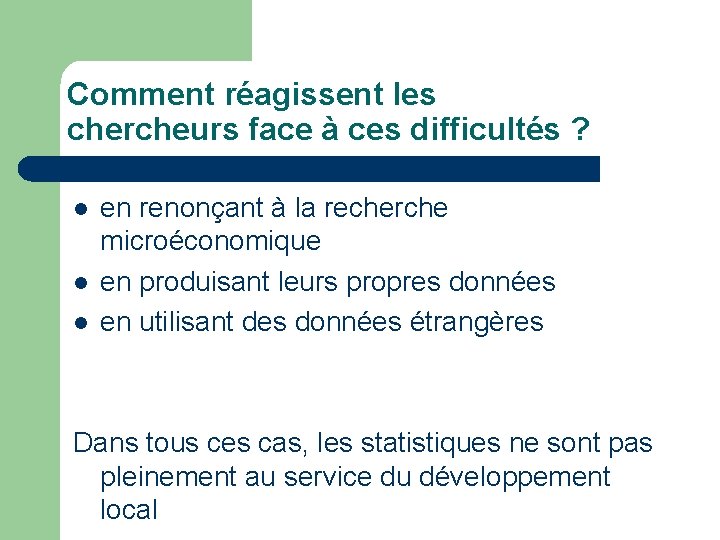 Comment réagissent les chercheurs face à ces difficultés ?

- en renonçant à la recherche microéconomique
- en produisant leurs propres données
- en utilisant des données étrangères

Dans tous ces cas, les statistiques ne sont pas pleinement au service du développement local